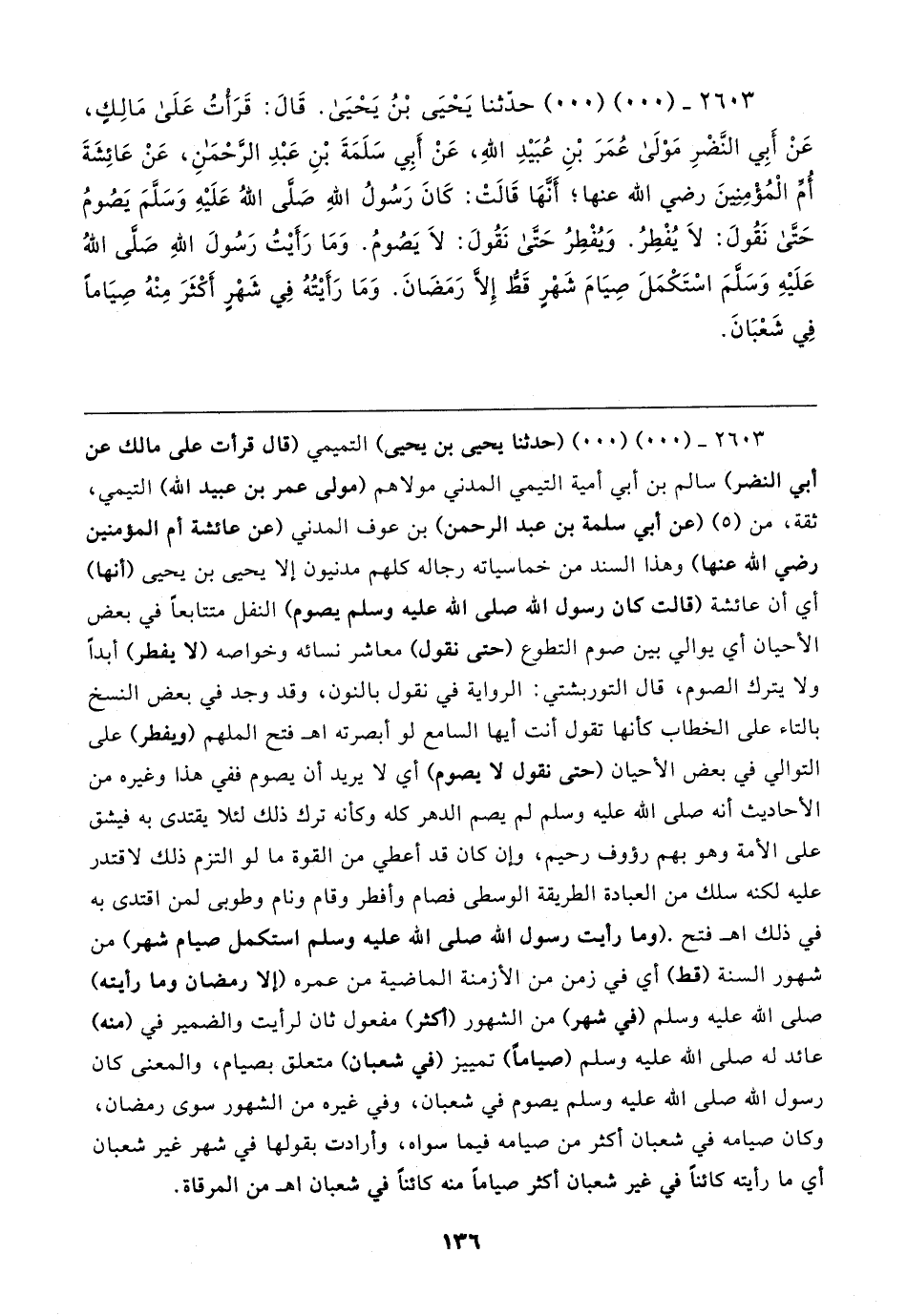 ٢٦٠٣ ـ (٠٠٠) (٠٠٠) حدّثنا يَحْيَىٰ بْنُ يَحْيَىٰ. قَالَ: قَرَأْتُ عَلَىٰ مَالِكٍ، عَنْ أَبِي النَّضْرِ مَوْلَىٰ عُمَرَ بْنِ عُبَيْدِ اللهِ، عَنْ أَبِي سَلَمَةَ بْنِ عَبْدِ الرَّحْمَٰنِ، عَنْ عَائِشَةَ أُمِّ الْمُؤْمِنِينَ رضي الله عنها؛ أَنَّهَا قَالَتْ: كَانَ رَسُولُ اللهِ صَلَّى اللهُ عَلَيْهِ وَسَلَّمَ يَصُومُ حَتَّىٰ نَقُولَ: لاَ يُفْطِرُ. وَيُفْطِرُ حَتَّىٰ نَقُولَ: لاَ يَصُومُ. وَمَا رَأَيْتُ رَسُولَ اللهِ صَلَّى اللهُ عَلَيْهِ وَسَلَّمَ اسْتَكْمَلَ صِيَامَ شَهْرٍ قَطُّ إِلاَّ رَمَضَانَ. وَمَا رَأَيْتُهُ فِي شَهْرٍ أَكْثَرَ مِنْهُ صِيَاماً فِي شَعْبَانَ.

٢٦٠٣ ـ (٠٠٠) (٠٠٠) (حدثنا يحيى بن يحيى) التميمي (قال قرأت على مالك عن أبي النضر) سالم بن أبي أمية التيمي المدني مولاهم (مولى عمر بن عبيد الله) التيمي، ثقة، من (٥) (عن أبي سلمة بن عبد الرحمن) بن عوف المدني (عن عائشة أم المؤمنين رضي الله عنها) وهذا السند من خماسياته رجاله كلهم مدنيون إلا يحيى بن يحيى (أنها) أي أن عائشة (قالت كان رسول الله صلى الله عليه وسلم يصوم) النفل متتابعاً في بعض الأحيان أي يوالي بين صوم التطوع (حتى نقول) معاشر نسائه وخواصه (لا يفطر) أبداً ولا يترك الصوم، قال التوربشتي: الرواية في نقول بالنون، وقد وجد في بعض النسخ بالتاء على الخطاب كأنها تقول أنت أيها السامع لو أبصرته اهـ فتح الملهم (ويفطر) على التوالي في بعض الأحيان (حتى نقول لا يصوم) أي لا يريد أن يصوم ففي هذا وغيره من الأحاديث أنه صلى الله عليه وسلم لم يصم الدهر كله وكأنه ترك ذلك لئلا يقتدى به فيشق على الأمة وهو بهم رؤوف رحيم، وإن كان قد أعطي من القوة ما لو التزم ذلك لاقتدر عليه لكنه سلك من العبادة الطريقة الوسطى فصام وأفطر وقام ونام وطوبى لمن اقتدى به في ذلك اهـ فتح .(وما رأيت رسول الله صلى الله عليه وسلم استكمل صيام شهر) من شهور السنة (قط) أي في زمن من الأزمنة الماضية من عمره (إلا رمضان وما رأيته) صلى الله عليه وسلم (في شهر) من الشهور (أكثر) مفعول ثان لرأيت والضمير في (منه) عائد له صلى الله عليه وسلم (صياماً) تمييز (في شعبان) متعلق بصيام، والمعنى كان رسول الله صلى الله عليه وسلم يصوم في شعبان، وفي غيره من الشهور سوى رمضان، وكان صيامه في شعبان أكثر من صيامه فيما سواه، وأرادت بقولها في شهر غير شعبان أي ما رأيته كائناً في غير شعبان أكثر صياماً منه كائناً في شعبان اهـ من المرقاة.

١٣٦